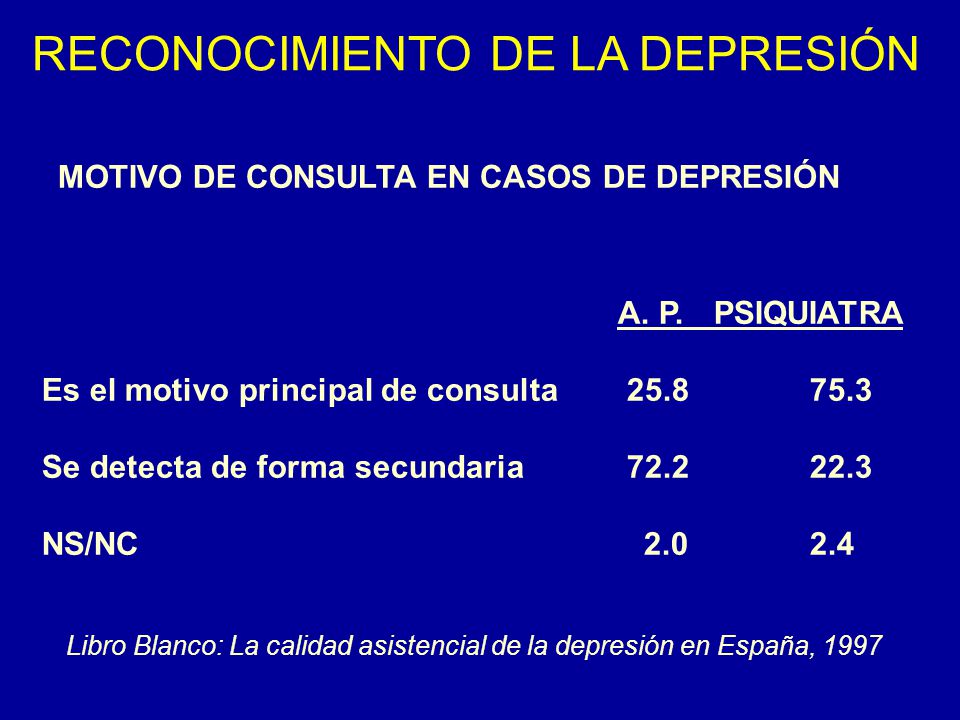 RECONOCIMIENTO DE LA DEPRESIÓN

MOTIVO DE CONSULTA EN CASOS DE DEPRESIÓN

| | A. P. | PSIQUIATRA |
|---|---|---|
| Es el motivo principal de consulta | 25.8 | 75.3 |
| Se detecta de forma secundaria | 72.2 | 22.3 |
| NS/NC | 2.0 | 2.4 |

Libro Blanco: La calidad asistencial de la depresión en España, 1997